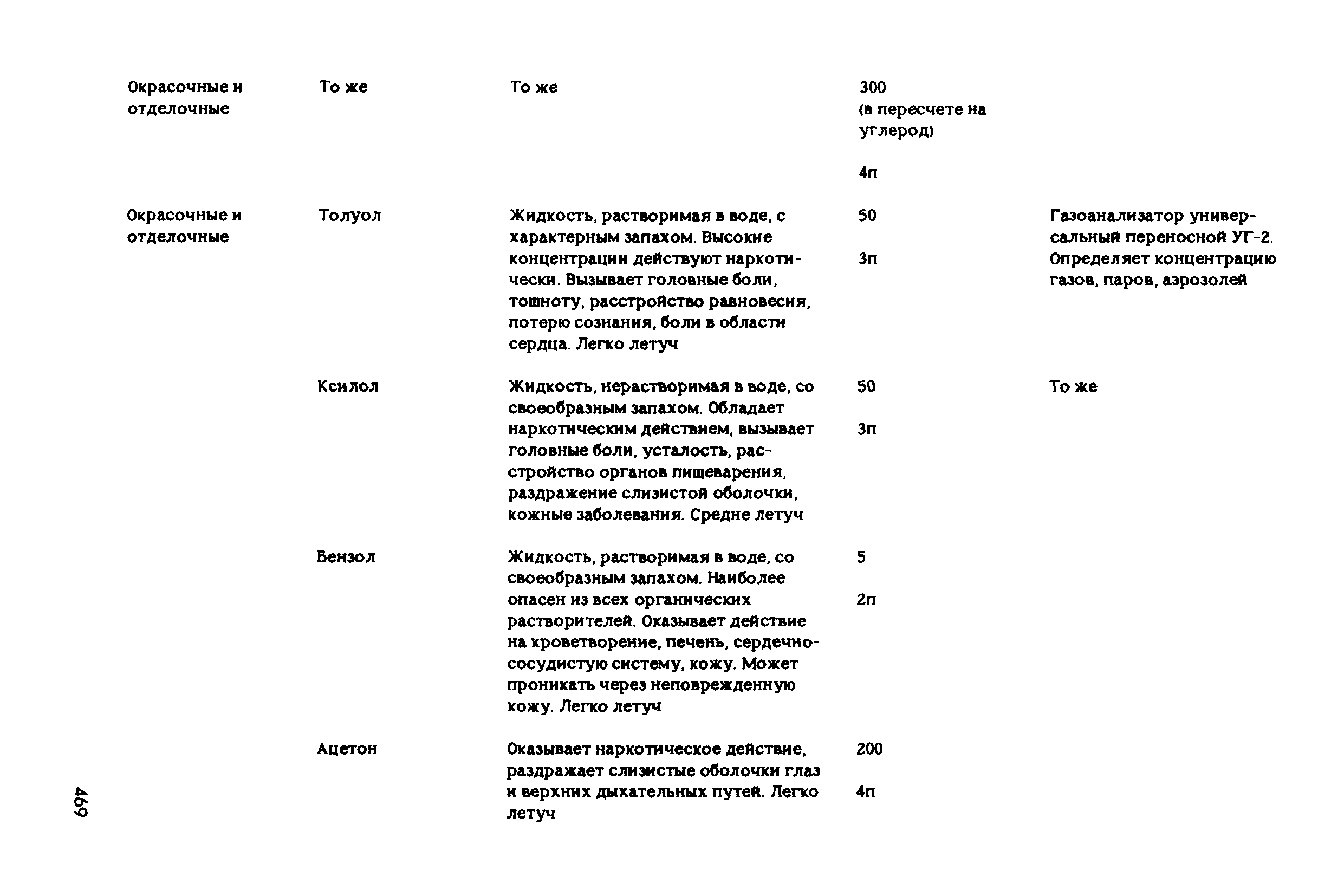 | | | | | |
|---|---|---|---|---|
| Окрасочные и отделочные | То же | То же | 300 (в пересчете на углерод) 4п | |
| Окрасочные и отделочные | Толуол | Жидкость, растворимая в воде, с характерным запахом. Высокие концентрации действуют наркотически. Вызывает головные боли, тошноту, расстройство равновесия, потерю сознания, боли в области сердца. Легко летуч | 50 3п | Газоанализатор универсальный переносной УГ-2. Определяет концентрацию газов, паров, аэрозолей |
| | Ксилол | Жидкость, нерастворимая в воде, со своеобразным запахом. Обладает наркотическим действием, вызывает головные боли, усталость, расстройство органов пищеварения, раздражение слизистой оболочки, кожные заболевания. Средне летуч | 50 3п | То же |
| | Бензол | Жидкость, растворимая в воде, со своеобразным запахом. Наиболее опасен из всех органических растворителей. Оказывает действие на кроветворение, печень, сердечно-сосудистую систему, кожу. Может проникать через неповрежденную кожу. Легко летуч | 5 2п | |
| | Ацетон | Оказывает наркотическое действие, раздражает слизистые оболочки глаз и верхних дыхательных путей. Легко летуч | 200 4п | |

469